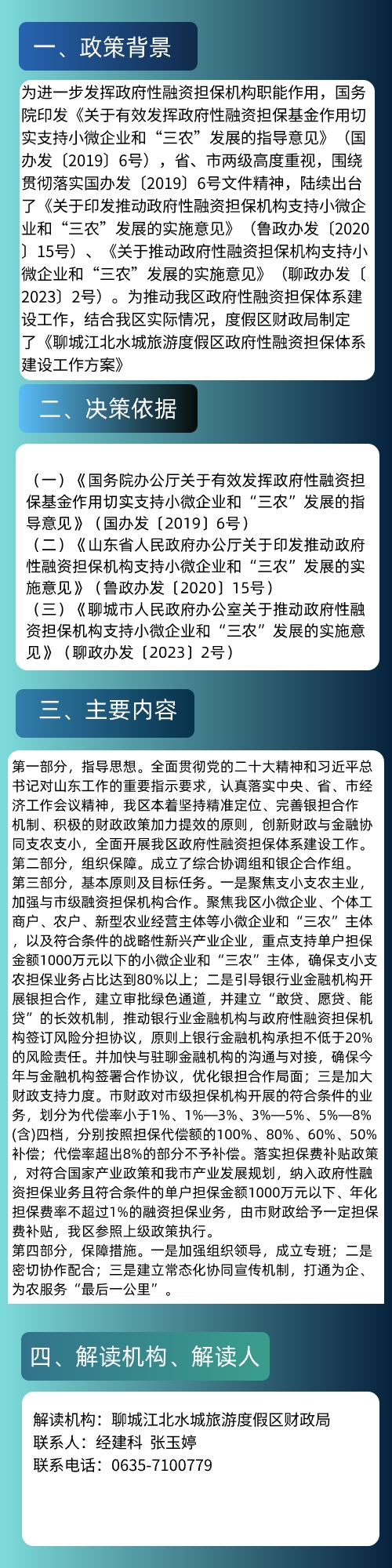 一、政策背景

为进一步发挥政府性融资担保机构职能作用，国务院印发《关于有效发挥政府性融资担保基金作用切实支持小微企业和“三农”发展的指导意见》（国办发〔2019〕6号），省、市两级高度重视，围绕贯彻落实国办发〔2019〕6号文件精神，陆续出台了《关于印发推动政府性融资担保机构支持小微企业和“三农”发展的实施意见》（鲁政办发〔2020〕15号）、《关于推动政府性融资担保机构支持小微企业和“三农”发展的实施意见》（聊政办发〔2023〕2号）。为推动我区政府性融资担保体系建设工作，结合我区实际情况，度假区财政局制定了《聊城江北水城旅游度假区政府性融资担保体系建设工作方案》

二、决策依据

（一）《国务院办公厅关于有效发挥政府性融资担保基金作用切实支持小微企业和“三农”发展的指导意见》（国办发〔2019〕6号）
（二）《山东省人民政府办公厅关于印发推动政府性融资担保机构支持小微企业和“三农”发展的实施意见》（鲁政办发〔2020〕15号）
（三）《聊城市人民政府办公室关于推动政府性融资担保机构支持小微企业和“三农”发展的实施意见》（聊政办发〔2023〕2号）

三、主要内容

第一部分，指导思想。全面贯彻党的二十大精神和习近平总书记对山东工作的重要指示要求，认真落实中央、省、市经济工作会议精神，我区本着坚持精准定位、完善银担合作机制、积极的财政政策加力提效的原则，创新财政与金融协同支农支小，全面开展我区政府性融资担保体系建设工作。
第二部分，组织保障。成立了综合协调组和银企合作组。
第三部分，基本原则及目标任务。一是聚焦支小支农主业，加强与市级融资担保机构合作。聚焦我区小微企业、个体工商户、农户、新型农业经营主体等小微企业和“三农”主体，以及符合条件的战略性新兴产业企业，重点支持单户担保金额1000万元以下的小微企业和“三农”主体，确保支小支农担保业务占比达到80%以上；二是引导银行业金融机构开展银担合作，建立审批绿色通道，并建立“敢贷、愿贷、能贷”的长效机制，推动银行业金融机构与政府性融资担保机构签订风险分担协议，原则上银行金融机构承担不低于20%的风险责任。并加快与驻聊金融机构的沟通与对接，确保今年与金融机构签署合作协议，优化银担合作局面；三是加大财政支持力度。市财政对市级担保机构开展的符合条件的业务，划分为代偿率小于1%、1%—3%、3%—5%、5%—8%(含)四档，分别按照担保代偿额的100%、80%、60%、50%补偿；代偿率超出8%的部分不予补偿。落实担保费补贴政策，对符合国家产业政策和我市产业发展规划，纳入政府性融资担保业务且符合条件的单户担保金额1000万元以下、年化担保费率不超过1%的融资担保业务，由市财政给予一定担保费补贴，我区参照上级政策执行。
第四部分，保障措施。一是加强组织领导，成立专班；二是密切协作配合；三是建立常态化协同宣传机制，打通为企、为农服务“最后一公里”。

四、解读机构、解读人

解读机构：聊城江北水城旅游度假区财政局
联系人：经建科 张玉婷
联系电话：0635-7100779